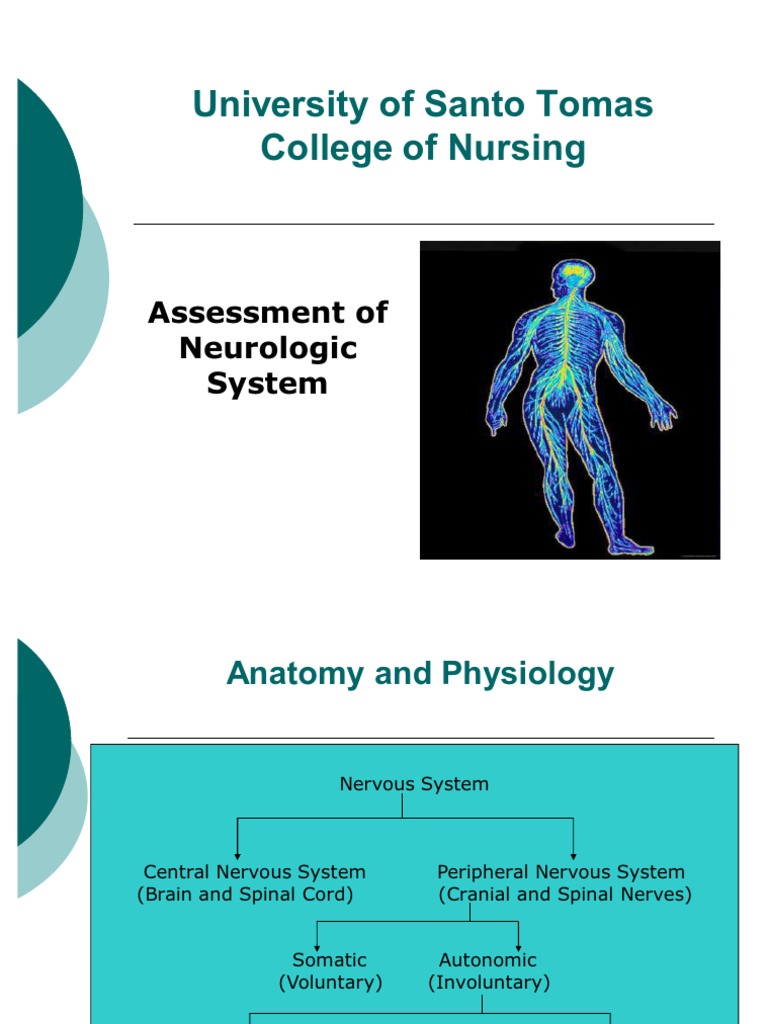 University of Santo Tomas
College of Nursing

Assessment of Neurologic System

Anatomy and Physiology

Nervous System

Central Nervous System
(Brain and Spinal Cord)

Peripheral Nervous System
(Cranial and Spinal Nerves)

Somatic
(Voluntary)

Autonomic
(Involuntary)